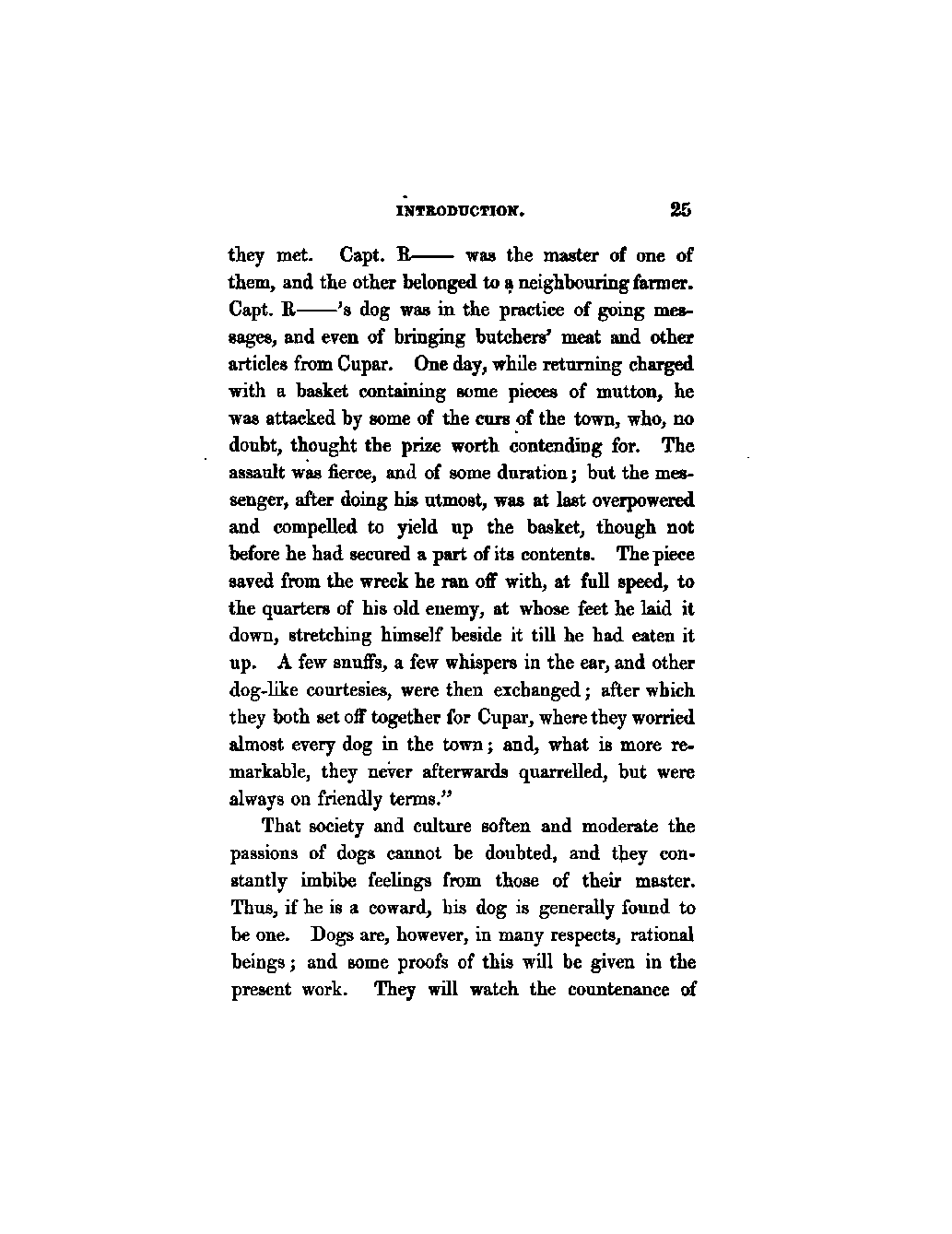 INTRODUCTION. 25

they met. Capt. R—— was the master of one of them, and the other belonged to a neighbouring farmer. Capt. R——'s dog was in the practice of going messages, and even of bringing butchers' meat and other articles from Cupar. One day, while returning charged with a basket containing some pieces of mutton, he was attacked by some of the curs of the town, who, no doubt, thought the prize worth contending for. The assault was fierce, and of some duration; but the messenger, after doing his utmost, was at last overpowered and compelled to yield up the basket, though not before he had secured a part of its contents. The piece saved from the wreck he ran off with, at full speed, to the quarters of his old enemy, at whose feet he laid it down, stretching himself beside it till he had eaten it up. A few snuffs, a few whispers in the ear, and other dog-like courtesies, were then exchanged; after which they both set off together for Cupar, where they worried almost every dog in the town; and, what is more remarkable, they never afterwards quarrelled, but were always on friendly terms."

That society and culture soften and moderate the passions of dogs cannot be doubted, and they constantly imbibe feelings from those of their master. Thus, if he is a coward, his dog is generally found to be one. Dogs are, however, in many respects, rational beings; and some proofs of this will be given in the present work. They will watch the countenance of